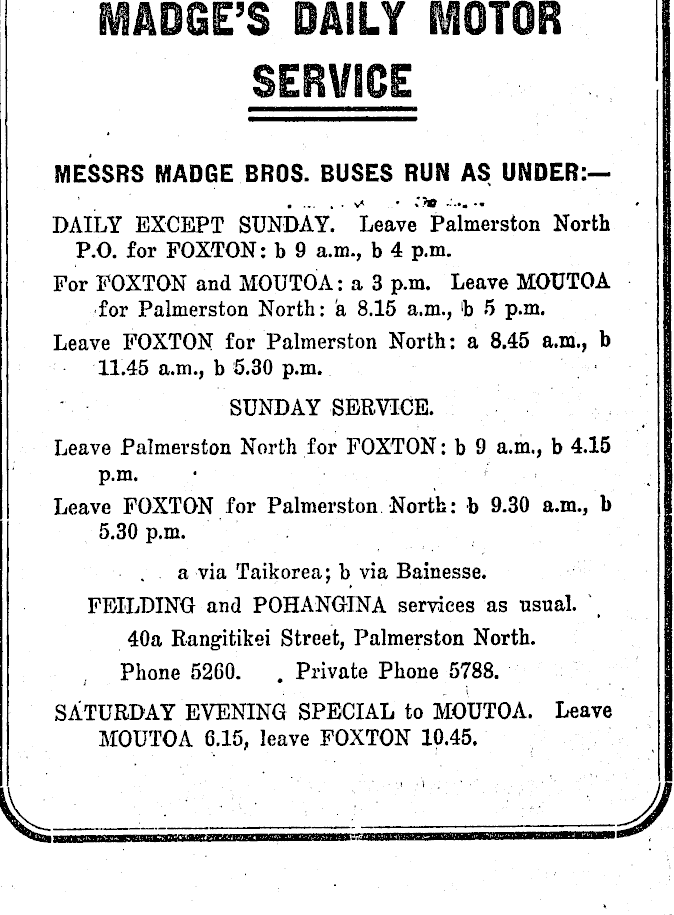 MADGE'S DAILY MOTOR SERVICE

MESSRS MADGE BROS. BUSES RUN AS UNDER:—

DAILY EXCEPT SUNDAY. Leave Palmerston North P.O. for FOXTON: b 9 a.m., b 4 p.m.

For FOXTON and MOUTOA: a 3 p.m. Leave MOUTOA for Palmerston North: a 8.15 a.m., b 5 p.m.

Leave FOXTON for Palmerston North: a 8.45 a.m., b 11.45 a.m., b 5.30 p.m.

SUNDAY SERVICE.

Leave Palmerston North for FOXTON: b 9 a.m., b 4.15 p.m.

Leave FOXTON for Palmerston North: b 9.30 a.m., b 5.30 p.m.

a via Taikorea; b via Bainesse.

FEILDING and POHANGINA services as usual.

40a Rangitikei Street, Palmerston North.

Phone 5260. Private Phone 5788.

SATURDAY EVENING SPECIAL to MOUTOA. Leave MOUTOA 6.15, leave FOXTON 10.45.